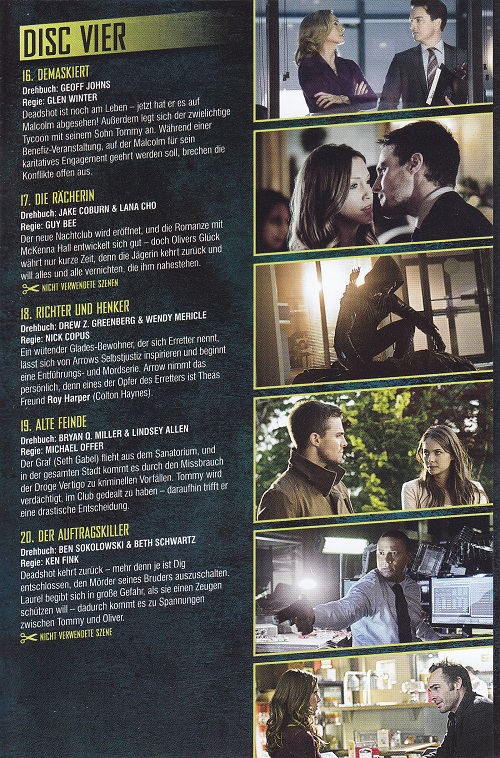 DISC VIER

16. DEMASKIERT
Drehbuch: GEOFF JOHNS
Regie: GLEN WINTER
Deadshot ist noch am Leben – jetzt hat er es auf Malcolm abgesehen! Außerdem legt sich der zwielichtige Tycoon mit seinem Sohn Tommy an. Während einer Benefiz-Veranstaltung, auf der Malcolm für sein karitatives Engagement geehrt werden soll, brechen die Konflikte offen aus.

17. DIE RÄCHERIN
Drehbuch: JAKE COBURN & LANA CHO
Regie: GUY BEE
Der neue Nachtclub wird eröffnet, und die Romanze mit McKenna Hall entwickelt sich gut – doch Olivers Glück währt nur kurze Zeit, denn die Jägerin kehrt zurück und will alles und alle vernichten, die ihm nahestehen.
NICHT VERWENDETE SZENEN

18. RICHTER UND HENKER
Drehbuch: DREW Z. GREENBERG & WENDY MERICLE
Regie: NICK COPUS
Ein wütender Glades-Bewohner, der sich Erretter nennt, lässt sich von Arrows Selbstjustiz inspirieren und beginnt eine Entführungs- und Mordserie. Arrow nimmt das persönlich, denn eines der Opfer des Erretters ist Theas Freund Roy Harper (Colton Haynes).

19. ALTE FEINDE
Drehbuch: BRYAN Q. MILLER & LINDSEY ALLEN
Regie: MICHAEL OFFER
Der Graf (Seth Gabel) flieht aus dem Sanatorium, und in der gesamten Stadt kommt es durch den Missbrauch der Droge Vertigo zu kriminellen Vorfällen. Tommy wird verdächtigt, im Club gedealt zu haben – daraufhin trifft er eine drastische Entscheidung.

20. DER AUFTRAGSKILLER
Drehbuch: BEN SOKOLOWSKI & BETH SCHWARTZ
Regie: KEN FINK
Deadshot kehrt zurück – mehr denn je ist Dig entschlossen, den Mörder seines Bruders auszuschalten. Laurel begibt sich in große Gefahr, als sie einen Zeugen schützen will – dadurch kommt es zu Spannungen zwischen Tommy und Oliver.
NICHT VERWENDETE SZENE